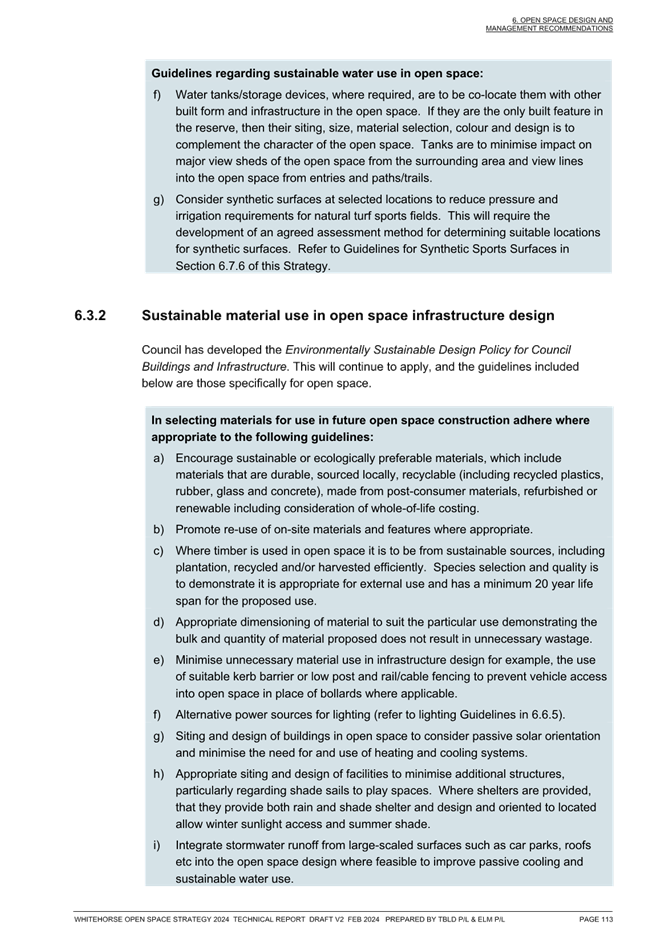 6. OPEN SPACE DESIGN AND MANAGEMENT RECOMMENDATIONS

Guidelines regarding sustainable water use in open space:

f) Water tanks/storage devices, where required, are to be co-locate them with other built form and infrastructure in the open space. If they are the only built feature in the reserve, then their siting, size, material selection, colour and design is to complement the character of the open space. Tanks are to minimise impact on major view sheds of the open space from the surrounding area and view lines into the open space from entries and paths/trails.

g) Consider synthetic surfaces at selected locations to reduce pressure and irrigation requirements for natural turf sports fields. This will require the development of an agreed assessment method for determining suitable locations for synthetic surfaces. Refer to Guidelines for Synthetic Sports Surfaces in Section 6.7.6 of this Strategy.

6.3.2 Sustainable material use in open space infrastructure design

Council has developed the Environmentally Sustainable Design Policy for Council Buildings and Infrastructure. This will continue to apply, and the guidelines included below are those specifically for open space.

In selecting materials for use in future open space construction adhere where appropriate to the following guidelines:

a) Encourage sustainable or ecologically preferable materials, which include materials that are durable, sourced locally, recyclable (including recycled plastics, rubber, glass and concrete), made from post-consumer materials, refurbished or renewable including consideration of whole-of-life costing.

b) Promote re-use of on-site materials and features where appropriate.

c) Where timber is used in open space it is to be from sustainable sources, including plantation, recycled and/or harvested efficiently. Species selection and quality is to demonstrate it is appropriate for external use and has a minimum 20 year life span for the proposed use.

d) Appropriate dimensioning of material to suit the particular use demonstrating the bulk and quantity of material proposed does not result in unnecessary wastage.

e) Minimise unnecessary material use in infrastructure design for example, the use of suitable kerb barrier or low post and rail/cable fencing to prevent vehicle access into open space in place of bollards where applicable.

f) Alternative power sources for lighting (refer to lighting Guidelines in 6.6.5).

g) Siting and design of buildings in open space to consider passive solar orientation and minimise the need for and use of heating and cooling systems.

h) Appropriate siting and design of facilities to minimise additional structures, particularly regarding shade sails to play spaces. Where shelters are provided, that they provide both rain and shade shelter and design and oriented to located allow winter sunlight access and summer shade.

i) Integrate stormwater runoff from large-scaled surfaces such as car parks, roofs etc into the open space design where feasible to improve passive cooling and sustainable water use.

WHITEHORSE OPEN SPACE STRATEGY 2024 TECHNICAL REPORT DRAFT V2 FEB 2024 PREPARED BY TBLD P/L & ELM P/L PAGE 113